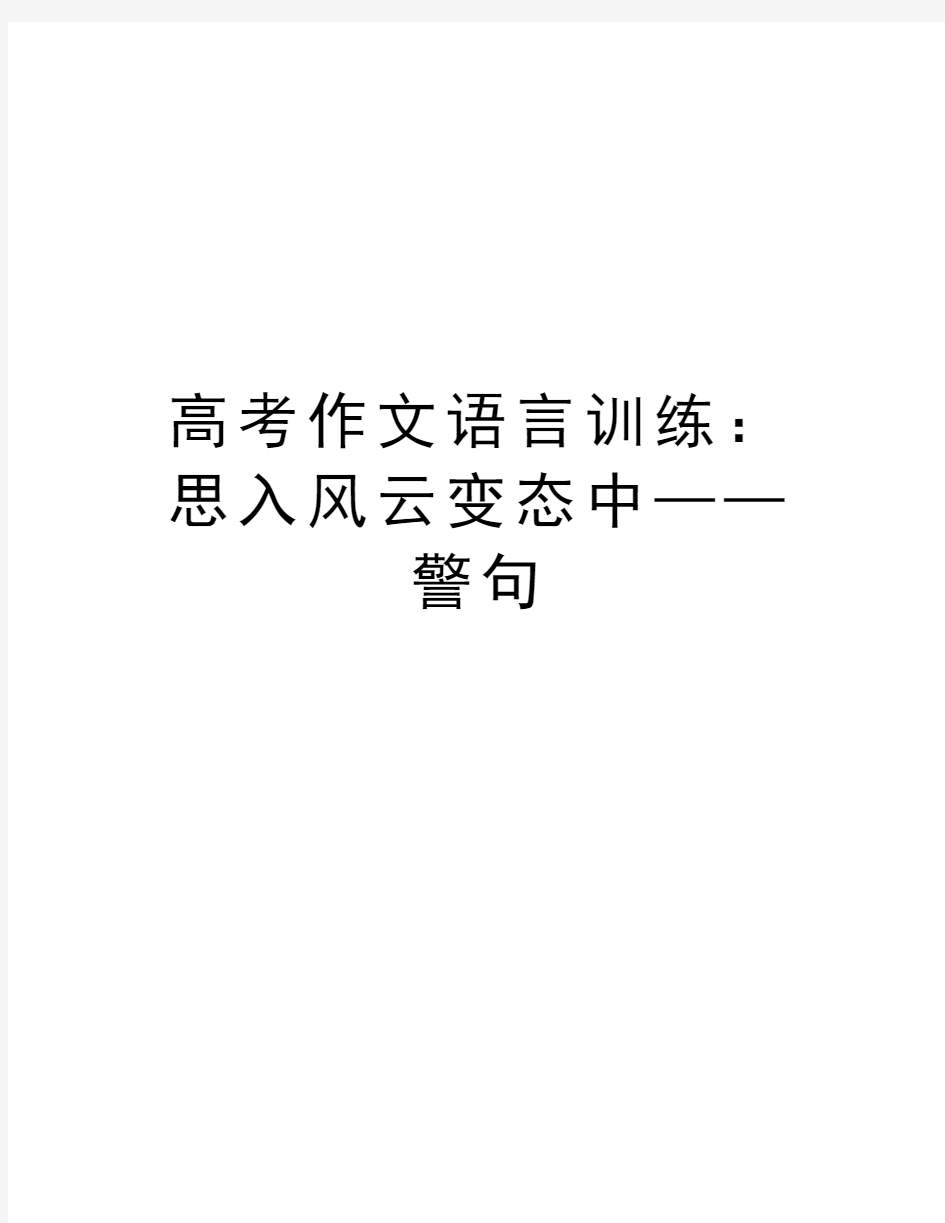 高考作文语言训练：思入风云变态中——警句